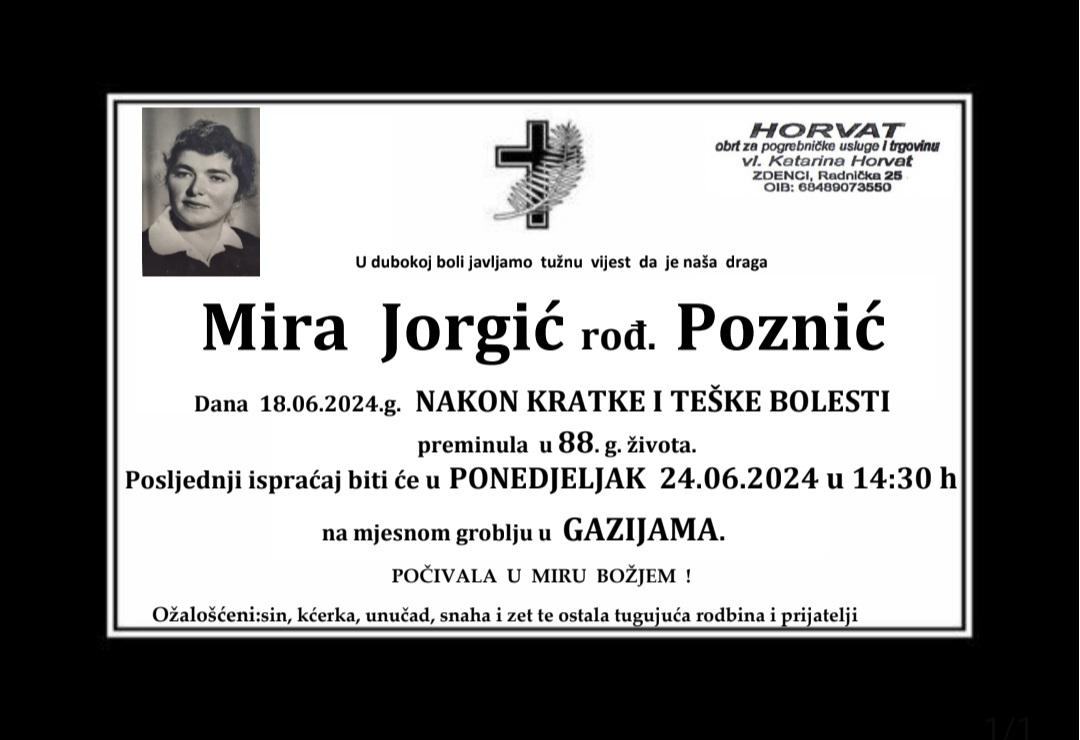 HORVAT
obrt za pogrebničke usluge i trgovinu
vl. Katarina Horvat
ZDENCI, Radnička 25
OIB: 68489073550

U dubokoj boli javljamo tužnu vijest da je naša draga

Mira Jorgić rođ. Poznić

Dana 18.06.2024.g. NAKON KRATKE I TEŠKE BOLESTI

preminula u 88. g. života.

Posljednji ispraćaj biti će u PONEDJELJAK 24.06.2024 u 14:30 h

na mjesnom groblju u GAZIJAMA.

POČIVALA U MIRU BOŽJEM !

Ožalošćeni:sin, kćerka, unučad, snaha i zet te ostala tugujuća rodbina i prijatelji

1/1